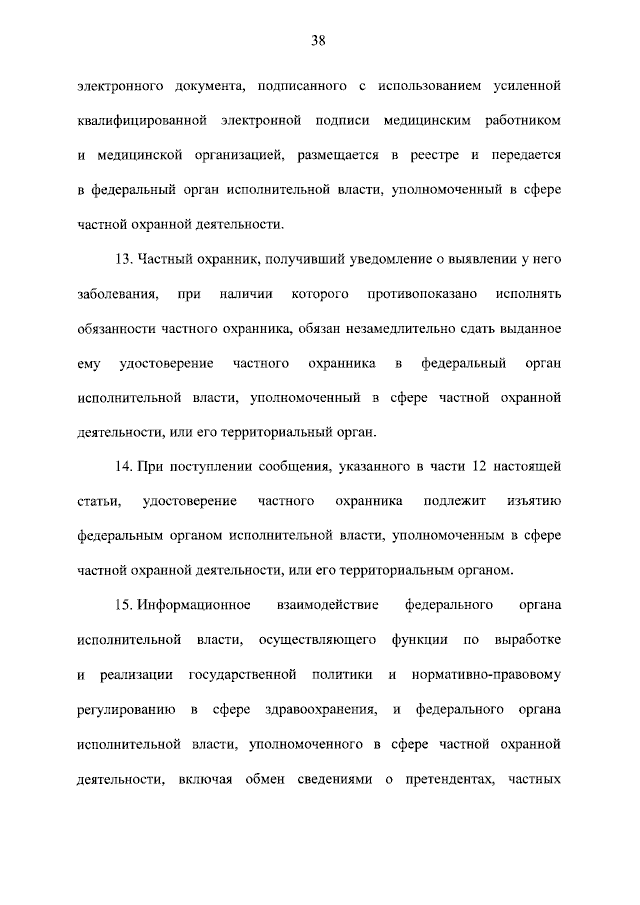 38

электронного документа, подписанного с использованием усиленной квалифицированной электронной подписи медицинским работником и медицинской организацией, размещается в реестре и передается в федеральный орган исполнительной власти, уполномоченный в сфере частной охранной деятельности.

13. Частный охранник, получивший уведомление о выявлении у него заболевания, при наличии которого противопоказано исполнять обязанности частного охранника, обязан незамедлительно сдать выданное ему удостоверение частного охранника в федеральный орган исполнительной власти, уполномоченный в сфере частной охранной деятельности, или его территориальный орган.

14. При поступлении сообщения, указанного в части 12 настоящей статьи, удостоверение частного охранника подлежит изъятию федеральным органом исполнительной власти, уполномоченным в сфере частной охранной деятельности, или его территориальным органом.

15. Информационное взаимодействие федерального органа исполнительной власти, осуществляющего функции по выработке и реализации государственной политики и нормативно-правовому регулированию в сфере здравоохранения, и федерального органа исполнительной власти, уполномоченного в сфере частной охранной деятельности, включая обмен сведениями о претендентах, частных